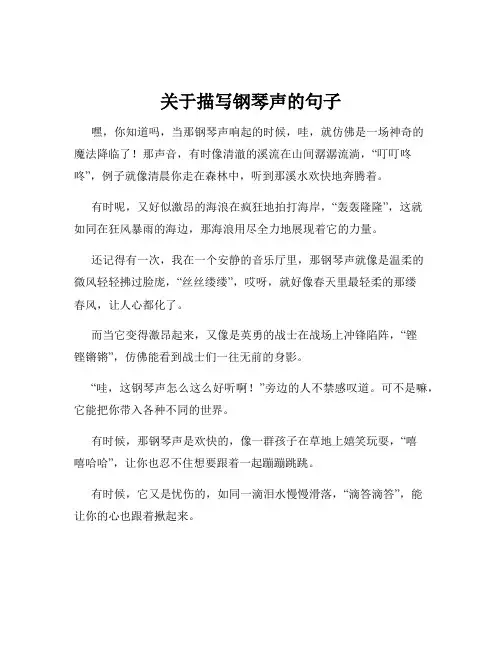 关于描写钢琴声的句子

嘿，你知道吗，当那钢琴声响起的时候，哇，就仿佛是一场神奇的魔法降临了！那声音，有时像清澈的溪流在山间潺潺流淌，“叮叮咚咚”，例子就像清晨你走在森林中，听到那溪水欢快地奔腾着。

有时呢，又好似激昂的海浪在疯狂地拍打海岸，“轰轰隆隆”，这就如同在狂风暴雨的海边，那海浪用尽全力地展现着它的力量。

还记得有一次，我在一个安静的音乐厅里，那钢琴声就像是温柔的微风轻轻拂过脸庞，“丝丝缕缕”，哎呀，就好像春天里最轻柔的那缕春风，让人心都化了。

而当它变得激昂起来，又像是英勇的战士在战场上冲锋陷阵，“铿铿锵锵”，仿佛能看到战士们一往无前的身影。

“哇，这钢琴声怎么这么好听啊！”旁边的人不禁感叹道。可不是嘛，它能把你带入各种不同的世界。

有时候，那钢琴声是欢快的，像一群孩子在草地上嬉笑玩耍，“嘻嘻哈哈”，让你也忍不住想要跟着一起蹦蹦跳跳。

有时候，它又是忧伤的，如同一滴泪水慢慢滑落，“滴答滴答”，能让你的心也跟着揪起来。